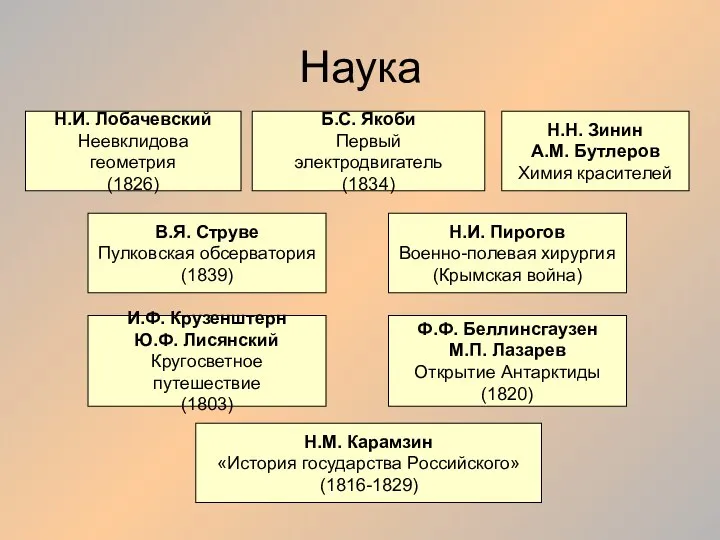 Наука

Н.И. Лобачевский
Неевклидова геометрия
(1826)

Б.С. Якоби
Первый электродвигатель
(1834)

Н.Н. Зинин
А.М. Бутлеров
Химия красителей

В.Я. Струве
Пулковская обсерватория
(1839)

Н.И. Пирогов
Военно-полевая хирургия
(Крымская война)

И.Ф. Крузенштерн
Ю.Ф. Лисянский
Кругосветное путешествие
(1803)

Ф.Ф. Беллинсгаузен
М.П. Лазарев
Открытие Антарктиды
(1820)

Н.М. Карамзин
«История государства Российского»
(1816-1829)